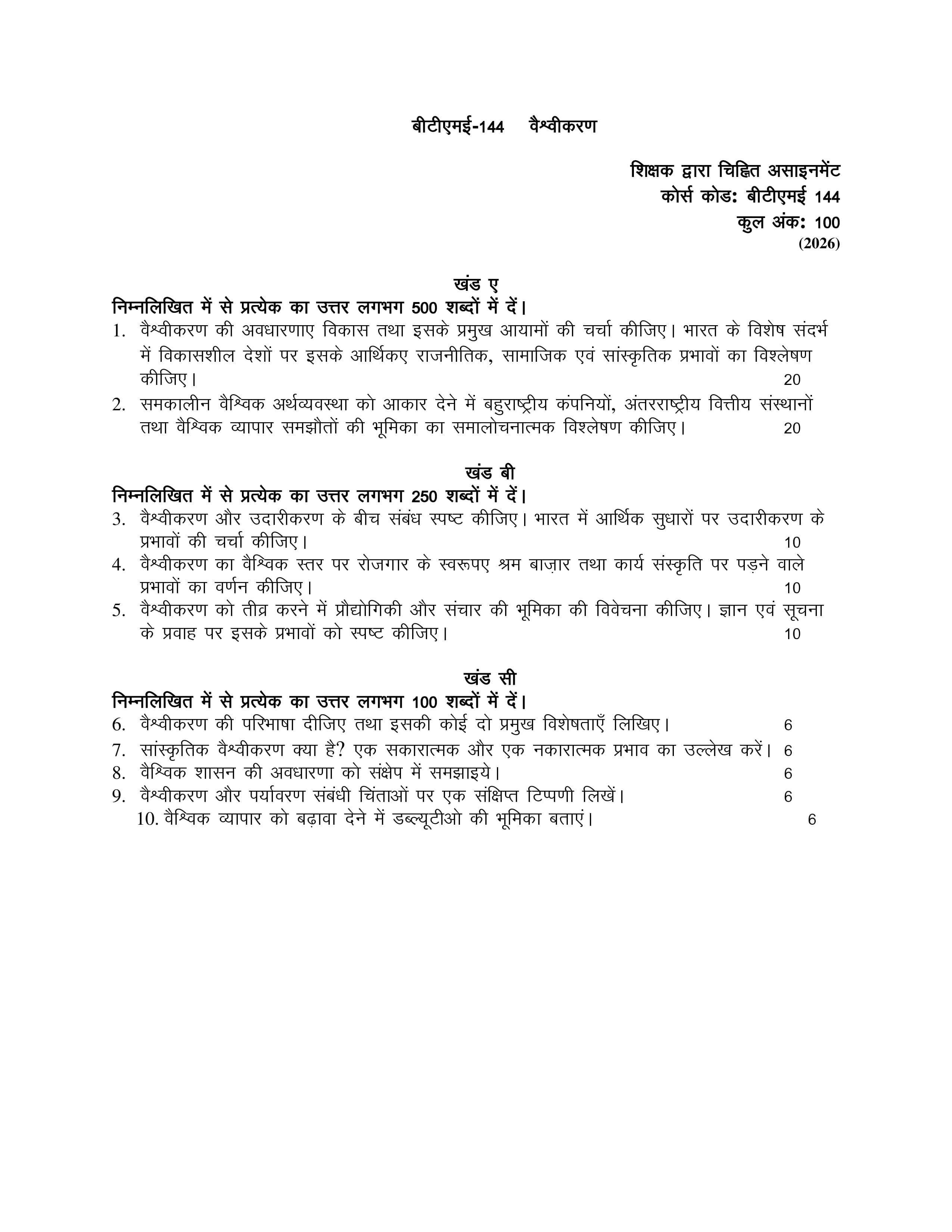 बीटीएमई-144 वैश्वीकरण

शिक्षक द्वारा चिह्नित असाइनमेंट
कोर्स कोड: बीटीएमई 144
कुल अंक: 100
(2026)

खंड ए
निम्नलिखित में से प्रत्येक का उत्तर लगभग 500 शब्दों में दें।

1. वैश्वीकरण की अवधारणाए विकास तथा इसके प्रमुख आयामों की चर्चा कीजिए। भारत के विशेष संदर्भ में विकासशील देशों पर इसके आर्थिकए राजनीतिक, सामाजिक एवं सांस्कृतिक प्रभावों का विश्लेषण कीजिए। 20
2. समकालीन वैश्विक अर्थव्यवस्था को आकार देने में बहुराष्ट्रीय कंपनियों, अंतरराष्ट्रीय वित्तीय संस्थानों तथा वैश्विक व्यापार समझौतों की भूमिका का समालोचनात्मक विश्लेषण कीजिए। 20

खंड बी
निम्नलिखित में से प्रत्येक का उत्तर लगभग 250 शब्दों में दें।

3. वैश्वीकरण और उदारीकरण के बीच संबंध स्पष्ट कीजिए। भारत में आर्थिक सुधारों पर उदारीकरण के प्रभावों की चर्चा कीजिए। 10
4. वैश्वीकरण का वैश्विक स्तर पर रोजगार के स्वरूपए श्रम बाज़ार तथा कार्य संस्कृति पर पड़ने वाले प्रभावों का वर्णन कीजिए। 10
5. वैश्वीकरण को तीव्र करने में प्रौद्योगिकी और संचार की भूमिका की विवेचना कीजिए। ज्ञान एवं सूचना के प्रवाह पर इसके प्रभावों को स्पष्ट कीजिए। 10

खंड सी
निम्नलिखित में से प्रत्येक का उत्तर लगभग 100 शब्दों में दें।

6. वैश्वीकरण की परिभाषा दीजिए तथा इसकी कोई दो प्रमुख विशेषताएँ लिखिए। 6
7. सांस्कृतिक वैश्वीकरण क्या है? एक सकारात्मक और एक नकारात्मक प्रभाव का उल्लेख करें। 6
8. वैश्विक शासन की अवधारणा को संक्षेप में समझाइये। 6
9. वैश्वीकरण और पर्यावरण संबंधी चिंताओं पर एक संक्षिप्त टिप्पणी लिखें। 6
10. वैश्विक व्यापार को बढ़ावा देने में डब्ल्यूटीओ की भूमिका बताएं। 6